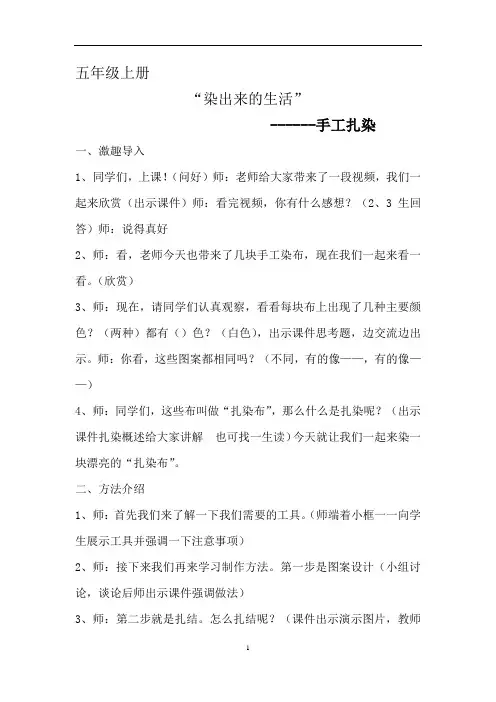 五年级上册

“染出来的生活”

------手工扎染

一、激趣导入

1、同学们，上课！（问好）师：老师给大家带来了一段视频，我们一起来欣赏（出示课件）师：看完视频，你有什么感想？（2、3 生回答）师：说得真好

2、师：看，老师今天也带来了几块手工染布，现在我们一起来看一看。（欣赏）

3、师：现在，请同学们认真观察，看看每块布上出现了几种主要颜色？（两种）都有（）色？（白色），出示课件思考题，边交流边出示。师：你看，这些图案都相同吗？（不同，有的像——，有的像——）

4、师：同学们，这些布叫做“扎染布”，那么什么是扎染呢？（出示课件扎染概述给大家讲解　也可找一生读）今天就让我们一起来染一块漂亮的“扎染布”。

二、方法介绍

1、师：首先我们来了解一下我们需要的工具。（师端着小框一一向学生展示工具并强调一下注意事项）

2、师：接下来我们再来学习制作方法。第一步是图案设计（小组讨论，谈论后师出示课件强调做法）

3、师：第二步就是扎结。怎么扎结呢？（课件出示演示图片，教师

1